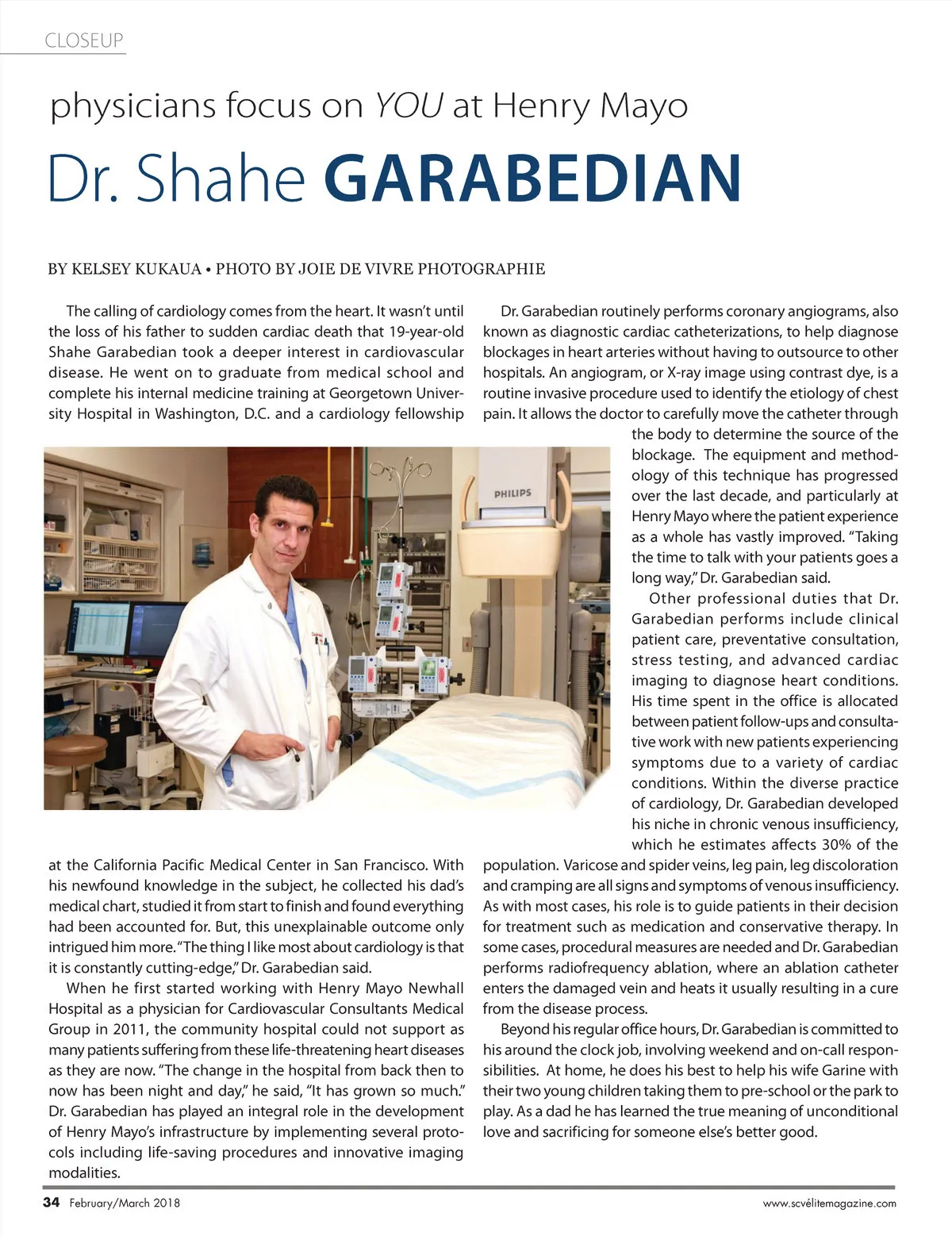 CLOSEUP

physicians focus on YOU at Henry Mayo

Dr. Shahe GARABEDIAN

BY KELSEY KUKAUA • PHOTO BY JOIE DE VIVRE PHOTOGRAPHIE

The calling of cardiology comes from the heart. It wasn't until the loss of his father to sudden cardiac death that 19-year-old Shahe Garabedian took a deeper interest in cardiovascular disease. He went on to graduate from medical school and complete his internal medicine training at Georgetown University Hospital in Washington, D.C. and a cardiology fellowship at the California Pacific Medical Center in San Francisco. With his newfound knowledge in the subject, he collected his dad's medical chart, studied it from start to finish and found everything had been accounted for. But, this unexplainable outcome only intrigued him more. "The thing I like most about cardiology is that it is constantly cutting-edge," Dr. Garabedian said.

When he first started working with Henry Mayo Newhall Hospital as a physician for Cardiovascular Consultants Medical Group in 2011, the community hospital could not support as many patients suffering from these life-threatening heart diseases as they are now. "The change in the hospital from back then to now has been night and day," he said, "It has grown so much." Dr. Garabedian has played an integral role in the development of Henry Mayo's infrastructure by implementing several protocols including life-saving procedures and innovative imaging modalities.

Dr. Garabedian routinely performs coronary angiograms, also known as diagnostic cardiac catheterizations, to help diagnose blockages in heart arteries without having to outsource to other hospitals. An angiogram, or X-ray image using contrast dye, is a routine invasive procedure used to identify the etiology of chest pain. It allows the doctor to carefully move the catheter through the body to determine the source of the blockage. The equipment and methodology of this technique has progressed over the last decade, and particularly at Henry Mayo where the patient experience as a whole has vastly improved. "Taking the time to talk with your patients goes a long way," Dr. Garabedian said.

Other professional duties that Dr. Garabedian performs include clinical patient care, preventative consultation, stress testing, and advanced cardiac imaging to diagnose heart conditions. His time spent in the office is allocated between patient follow-ups and consultative work with new patients experiencing symptoms due to a variety of cardiac conditions. Within the diverse practice of cardiology, Dr. Garabedian developed his niche in chronic venous insufficiency, which he estimates affects 30% of the population. Varicose and spider veins, leg pain, leg discoloration and cramping are all signs and symptoms of venous insufficiency. As with most cases, his role is to guide patients in their decision for treatment such as medication and conservative therapy. In some cases, procedural measures are needed and Dr. Garabedian performs radiofrequency ablation, where an ablation catheter enters the damaged vein and heats it usually resulting in a cure from the disease process.

Beyond his regular office hours, Dr. Garabedian is committed to his around the clock job, involving weekend and on-call responsibilities. At home, he does his best to help his wife Garine with their two young children taking them to pre-school or the park to play. As a dad he has learned the true meaning of unconditional love and sacrificing for someone else's better good.

PHILIPS

34 February/March 2018 www.scvélitemagazine.com